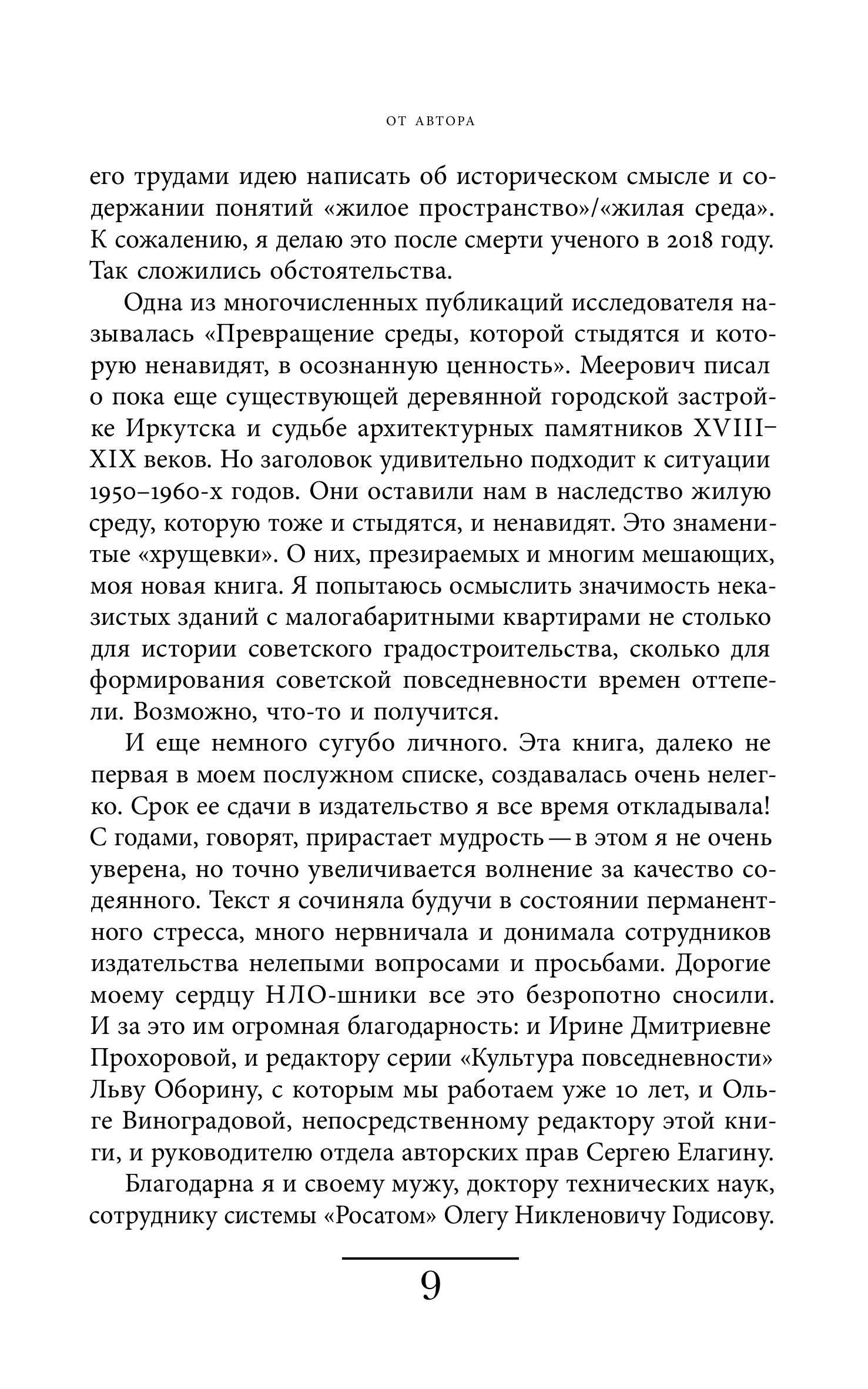 ОТ АВТОРА

его трудами идею написать об историческом смысле и содержании понятий «жилое пространство»/«жилая среда». К сожалению, я делаю это после смерти ученого в 2018 году. Так сложились обстоятельства.

Одна из многочисленных публикаций исследователя называлась «Превращение среды, которой стыдятся и которую ненавидят, в осознанную ценность». Меерович писал о пока еще существующей деревянной городской застройке Иркутска и судьбе архитектурных памятников XVIII–XIX веков. Но заголовок удивительно подходит к ситуации 1950–1960-х годов. Они оставили нам в наследство жилую среду, которую тоже и стыдятся, и ненавидят. Это знаменитые «хрущевки». О них, презираемых и многим мешающих, моя новая книга. Я попытаюсь осмыслить значимость неказистых зданий с малогабаритными квартирами не столько для истории советского градостроительства, сколько для формирования советской повседневности времен оттепели. Возможно, что-то и получится.

И еще немного сугубо личного. Эта книга, далеко не первая в моем послужном списке, создавалась очень нелегко. Срок ее сдачи в издательство я все время откладывала! С годами, говорят, прирастает мудрость — в этом я не очень уверена, но точно увеличивается волнение за качество содеянного. Текст я сочиняла будучи в состоянии перманентного стресса, много нервничала и донимала сотрудников издательства нелепыми вопросами и просьбами. Дорогие моему сердцу НЛО-шники все это безропотно сносили. И за это им огромная благодарность: и Ирине Дмитриевне Прохоровой, и редактору серии «Культура повседневности» Льву Оборину, с которым мы работаем уже 10 лет, и Ольге Виноградовой, непосредственному редактору этой книги, и руководителю отдела авторских прав Сергею Елагину.

Благодарна я и своему мужу, доктору технических наук, сотруднику системы «Росатом» Олегу Никленовичу Годисову.

9